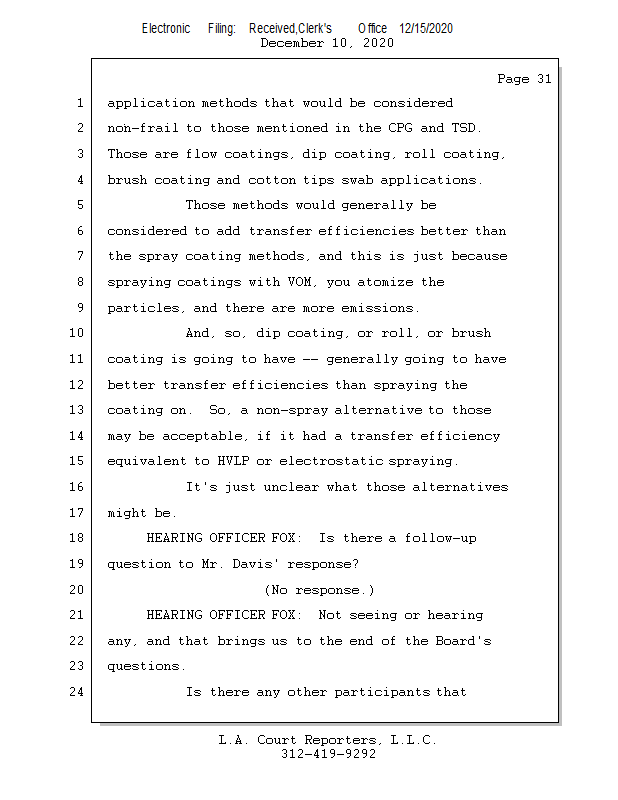 Electronic Filing: Received,Clerk's Office 12/15/2020
December 10, 2020

Page 31

1 application methods that would be considered
2 non-frail to those mentioned in the CPG and TSD.
3 Those are flow coatings, dip coating, roll coating,
4 brush coating and cotton tips swab applications.
5 Those methods would generally be
6 considered to add transfer efficiencies better than
7 the spray coating methods, and this is just because
8 spraying coatings with VOM, you atomize the
9 particles, and there are more emissions.
10 And, so, dip coating, or roll, or brush
11 coating is going to have -- generally going to have
12 better transfer efficiencies than spraying the
13 coating on. So, a non-spray alternative to those
14 may be acceptable, if it had a transfer efficiency
15 equivalent to HVLP or electrostatic spraying.
16 It's just unclear what those alternatives
17 might be.
18 HEARING OFFICER FOX: Is there a follow-up
19 question to Mr. Davis' response?
20 (No response.)
21 HEARING OFFICER FOX: Not seeing or hearing
22 any, and that brings us to the end of the Board's
23 questions.
24 Is there any other participants that

L.A. Court Reporters, L.L.C.
312-419-9292